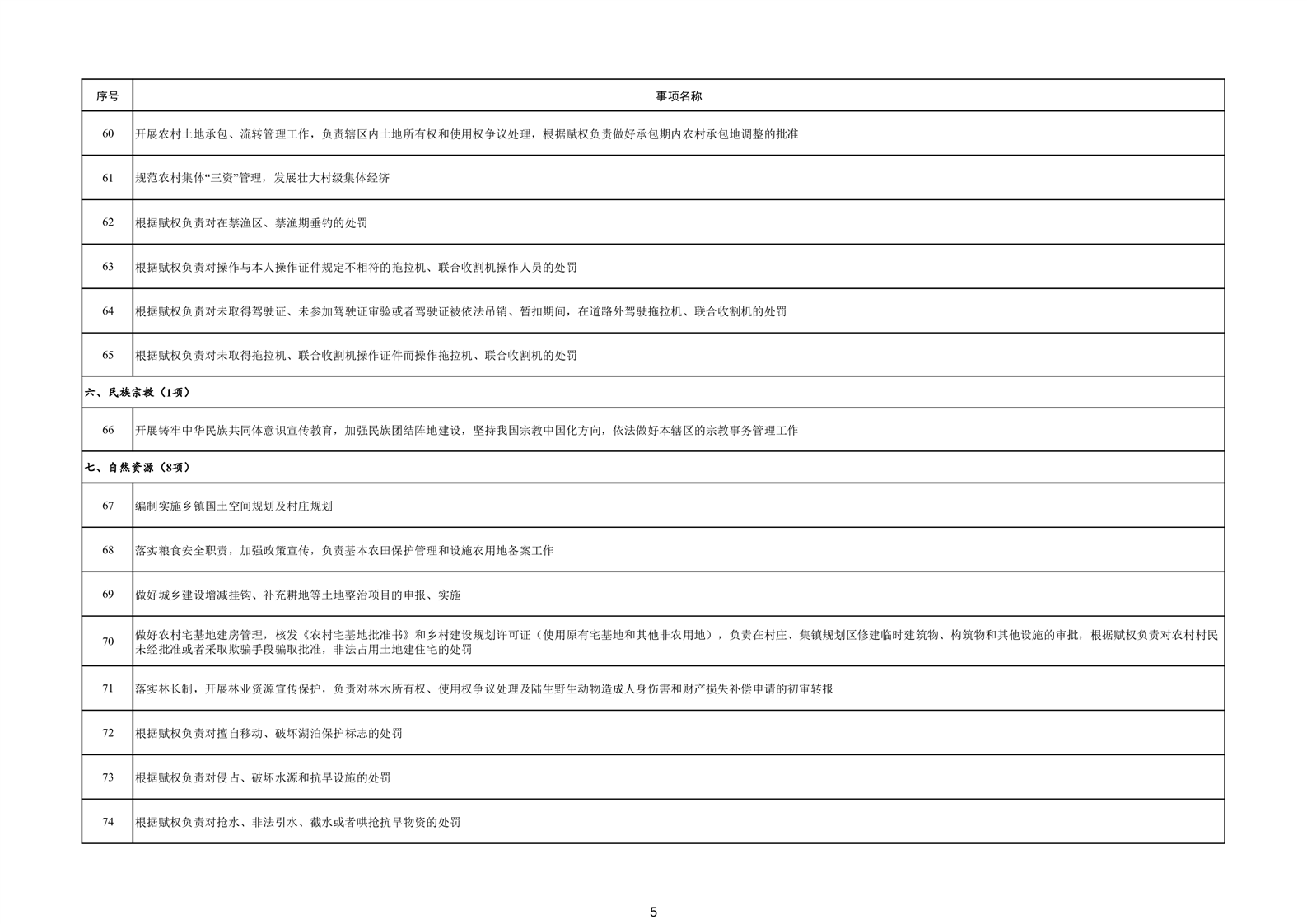 | 序号 | 事项名称 |
|---|---|
| 60 | 开展农村土地承包、流转管理工作，负责辖区内土地所有权和使用权争议处理，根据赋权负责做好承包期内农村承包地调整的批准 |
| 61 | 规范农村集体“三资”管理，发展壮大村级集体经济 |
| 62 | 根据赋权负责对在禁渔区、禁渔期垂钓的处罚 |
| 63 | 根据赋权负责对操作与本人操作证件规定不相符的拖拉机、联合收割机操作人员的处罚 |
| 64 | 根据赋权负责对未取得驾驶证、未参加驾驶证审验或者驾驶证被依法吊销、暂扣期间，在道路外驾驶拖拉机、联合收割机的处罚 |
| 65 | 根据赋权负责对未取得拖拉机、联合收割机操作证件而操作拖拉机、联合收割机的处罚 |
| 六、民族宗教（1项） | |
| 66 | 开展铸牢中华民族共同体意识宣传教育，加强民族团结阵地建设，坚持我国宗教中国化方向，依法做好本辖区的宗教事务管理工作 |
| 七、自然资源（8项） | |
| 67 | 编制实施乡镇国土空间规划及村庄规划 |
| 68 | 落实粮食安全职责，加强政策宣传，负责基本农田保护管理和设施农用地备案工作 |
| 69 | 做好城乡建设增减挂钩、补充耕地等土地整治项目的申报、实施 |
| 70 | 做好农村宅基地建房管理，核发《农村宅基地批准书》和乡村建设规划许可证（使用原有宅基地和其他非农用地），负责在村庄、集镇规划区修建临时建筑物、构筑物和其他设施的审批，根据赋权负责对农村村民未经批准或者采取欺骗手段骗取批准，非法占用土地建住宅的处罚 |
| 71 | 落实林长制，开展林业资源宣传保护，负责对林木所有权、使用权争议处理及陆生野生动物造成人身伤害和财产损失补偿申请的初审转报 |
| 72 | 根据赋权负责对擅自移动、破坏湖泊保护标志的处罚 |
| 73 | 根据赋权负责对侵占、破坏水源和抗旱设施的处罚 |
| 74 | 根据赋权负责对抢水、非法引水、截水或者哄抢抗旱物资的处罚 |

5